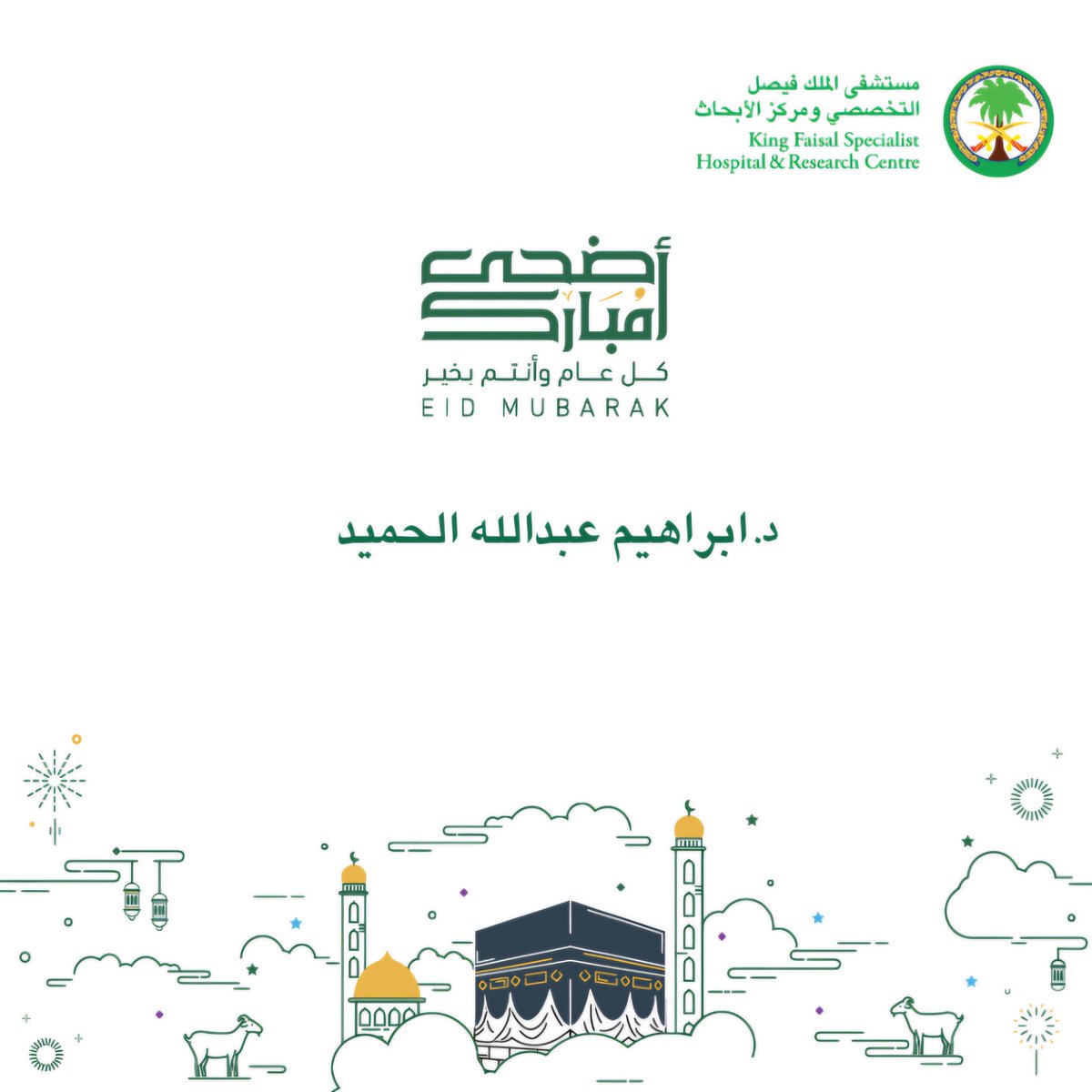 مستشفى الملك فيصل
التخصصي ومركز الأبحاث
King Faisal Specialist
Hospital & Research Centre

أضحى
مبارك
كل عام وأنتم بخير
EID MUBARAK

د.ابراهيم عبدالله الحميد